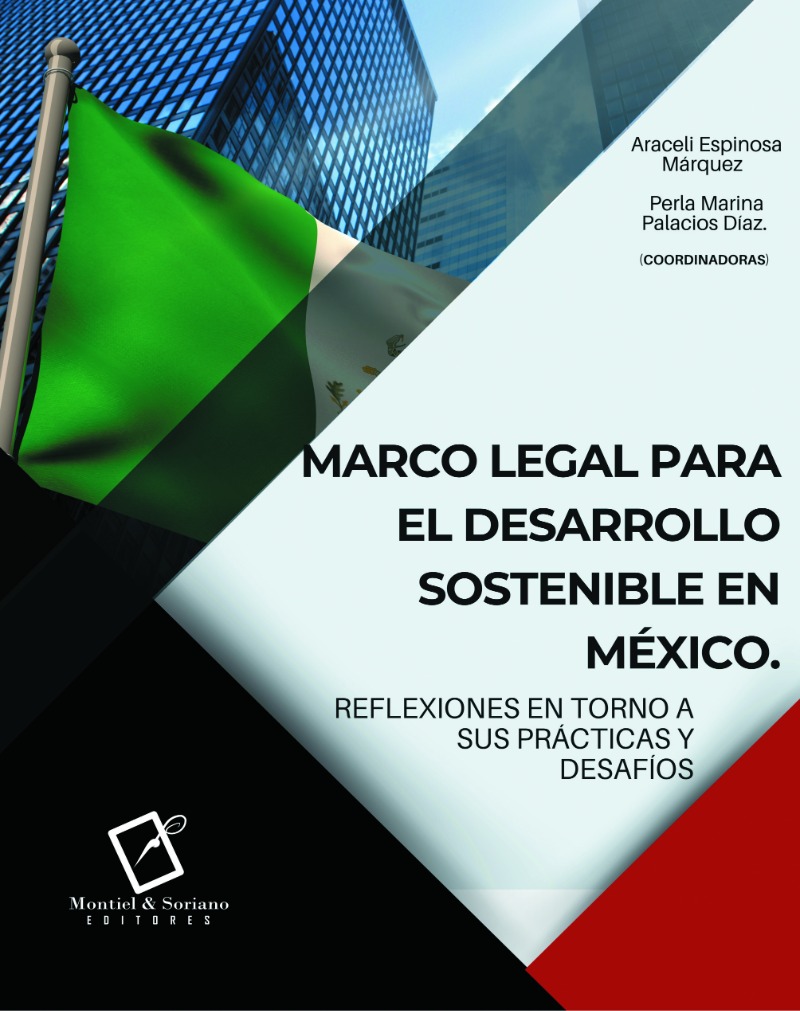 Araceli Espinosa Márquez

Perla Marina Palacios Díaz.

(COORDINADORAS)

MARCO LEGAL PARA EL DESARROLLO SOSTENIBLE EN MÉXICO.

REFLEXIONES EN TORNO A SUS PRÁCTICAS Y DESAFÍOS

Montiel & Soriano
EDITORES